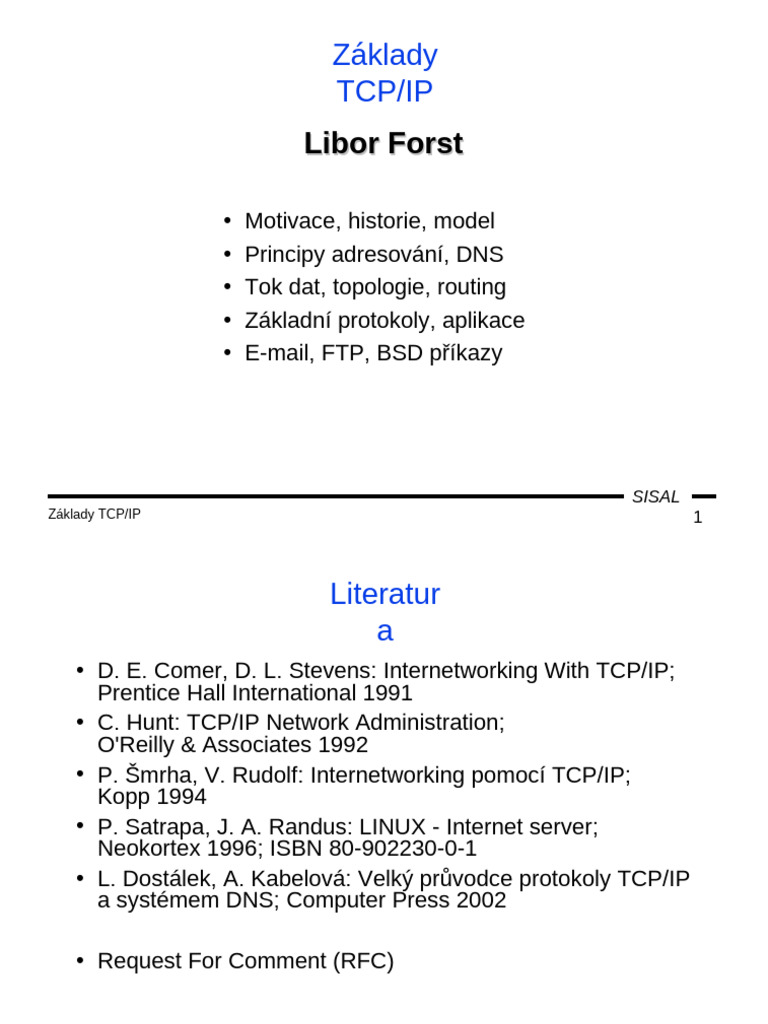 Základy
TCP/IP

Libor Forst

• Motivace, historie, model
• Principy adresování, DNS
• Tok dat, topologie, routing
• Základní protokoly, aplikace
• E-mail, FTP, BSD příkazy

SISAL

Základy TCP/IP

1

Literatur
a

• D. E. Comer, D. L. Stevens: Internetworking With TCP/IP; Prentice Hall International 1991
• C. Hunt: TCP/IP Network Administration; O'Reilly & Associates 1992
• P. Šmrha, V. Rudolf: Internetworking pomocí TCP/IP; Kopp 1994
• P. Satrapa, J. A. Randus: LINUX - Internet server; Neokortex 1996; ISBN 80-902230-0-1
• L. Dostálek, A. Kabelová: Velký průvodce protokoly TCP/IP a systémem DNS; Computer Press 2002

• Request For Comment (RFC)